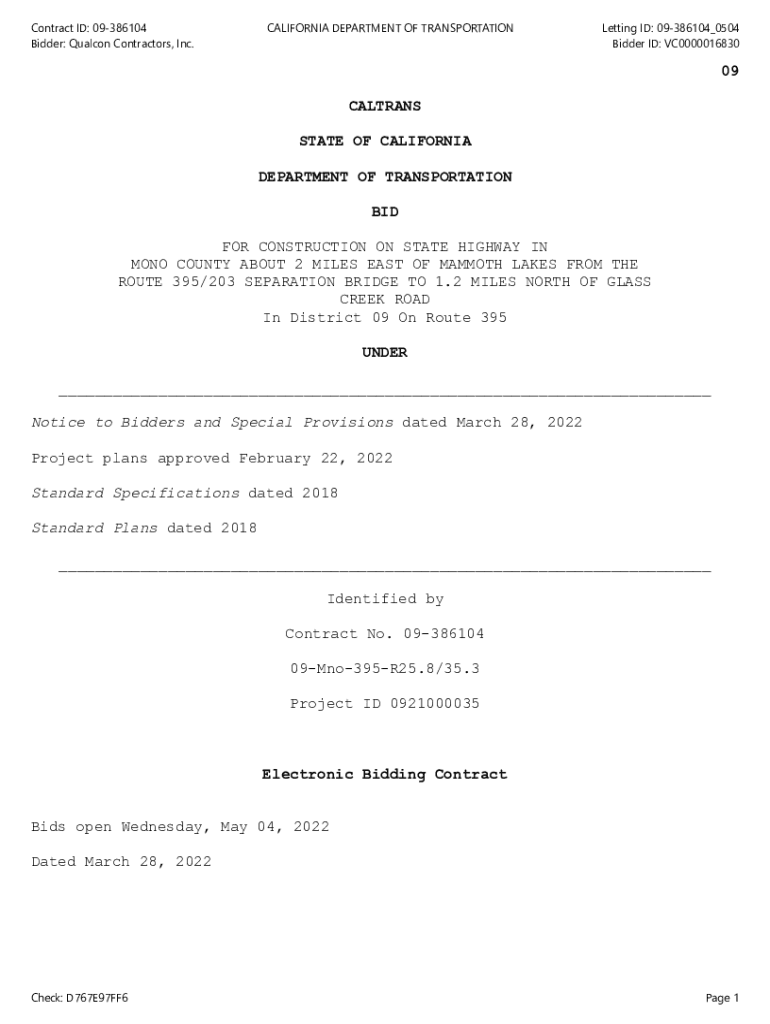 Contract ID: 09-386104
Bidder: Qualcon Contractors, Inc.

CALIFORNIA DEPARTMENT OF TRANSPORTATION

Letting ID: 09-386104_0504
Bidder ID: VC0000016830

09

CALTRANS

STATE OF CALIFORNIA

DEPARTMENT OF TRANSPORTATION

BID

FOR CONSTRUCTION ON STATE HIGHWAY IN MONO COUNTY ABOUT 2 MILES EAST OF MAMMOTH LAKES FROM THE ROUTE 395/203 SEPARATION BRIDGE TO 1.2 MILES NORTH OF GLASS CREEK ROAD
In District 09 On Route 395

UNDER

Notice to Bidders and Special Provisions dated March 28, 2022

Project plans approved February 22, 2022

Standard Specifications dated 2018

Standard Plans dated 2018

Identified by

Contract No. 09-386104

09-Mno-395-R25.8/35.3

Project ID 0921000035

Electronic Bidding Contract

Bids open Wednesday, May 04, 2022

Dated March 28, 2022

Check: D767E97FF6

Page 1